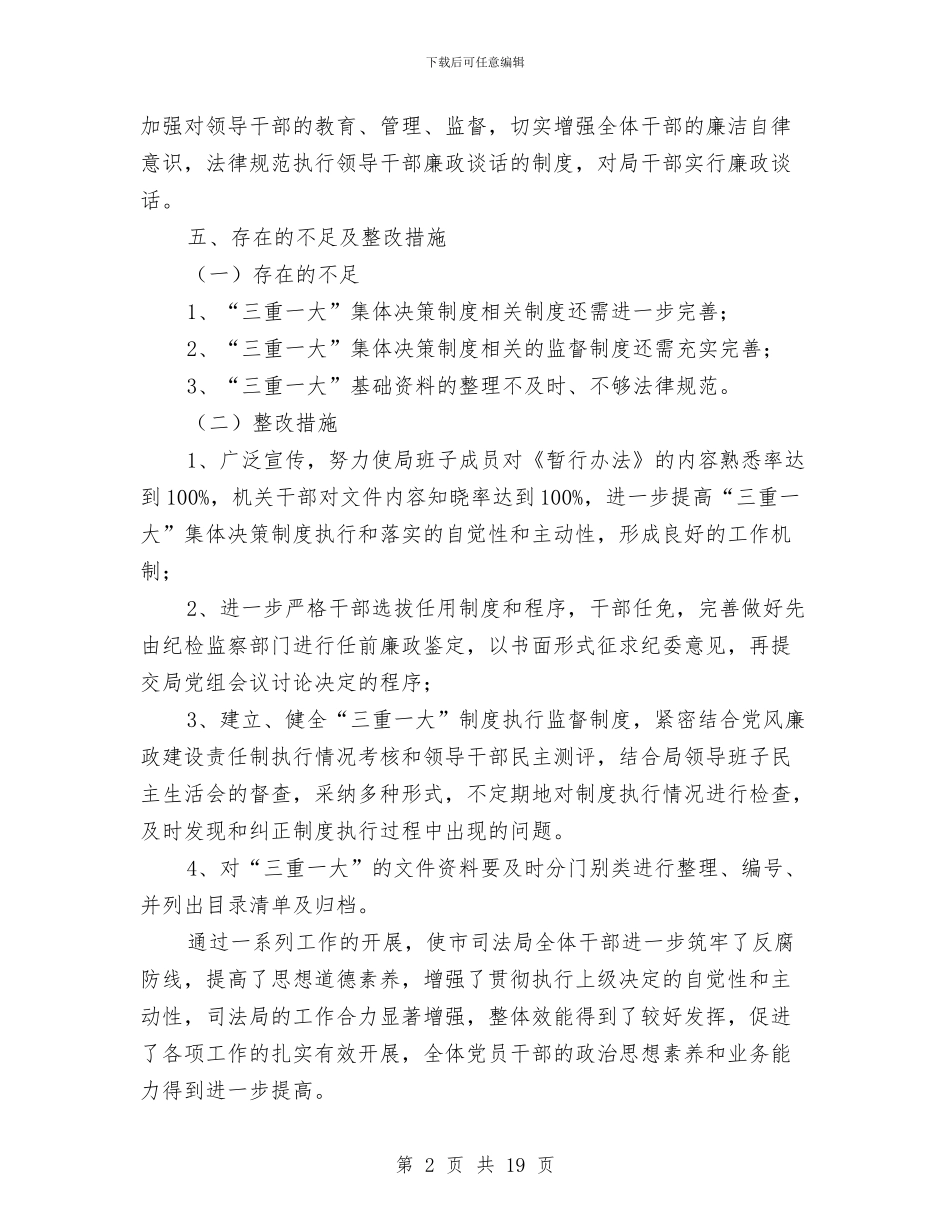 下载后可任意编辑

加强对领导干部的教育、管理、监督，切实增强全体干部的廉洁自律意识，法律规范执行领导干部廉政谈话的制度，对局干部实行廉政谈话。

五、存在的不足及整改措施

（一）存在的不足

1、“三重一大”集体决策制度相关制度还需进一步完善；

2、“三重一大”集体决策制度相关的监督制度还需充实完善；

3、“三重一大”基础资料的整理不及时、不够法律规范。

（二）整改措施

1、广泛宣传，努力使局班子成员对《暂行办法》的内容熟悉率达到100%，机关干部对文件内容知晓率达到100%，进一步提高“三重一大”集体决策制度执行和落实的自觉性和主动性，形成良好的工作机制；

2、进一步严格干部选拔任用制度和程序，干部任免，完善做好先由纪检监察部门进行任前廉政鉴定，以书面形式征求纪委意见，再提交局党组会议讨论决定的程序；

3、建立、健全“三重一大”制度执行监督制度，紧密结合党风廉政建设责任制执行情况考核和领导干部民主测评，结合局领导班子民主生活会的督查，采纳多种形式，不定期地对制度执行情况进行检查，及时发现和纠正制度执行过程中出现的问题。

4、对“三重一大”的文件资料要及时分门别类进行整理、编号、并列出目录清单及归档。

通过一系列工作的开展，使市司法局全体干部进一步筑牢了反腐防线，提高了思想道德素养，增强了贯彻执行上级决定的自觉性和主动性，司法局的工作合力显著增强，整体效能得到了较好发挥，促进了各项工作的扎实有效开展，全体党员干部的政治思想素养和业务能力得到进一步提高。

第 2 页 共 19 页